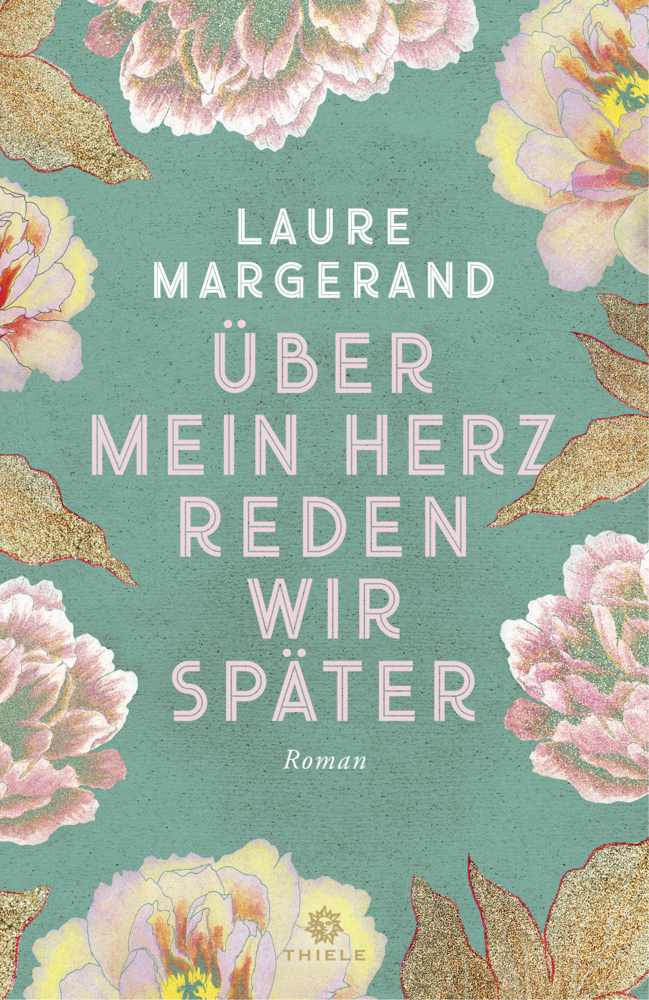 LAURE MARGERAND

ÜBER MEIN HERZ REDEN WIR SPÄTER

Roman

THIELE